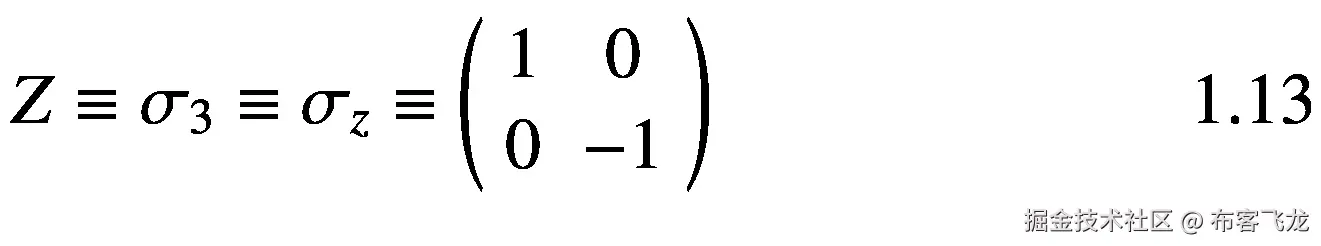 $Z \equiv \sigma_3 \equiv \sigma_z \equiv \begin{pmatrix} 1 & 0 \\ 0 & -1 \end{pmatrix}$ 1.13

掘金技术社区 @ 布客飞龙